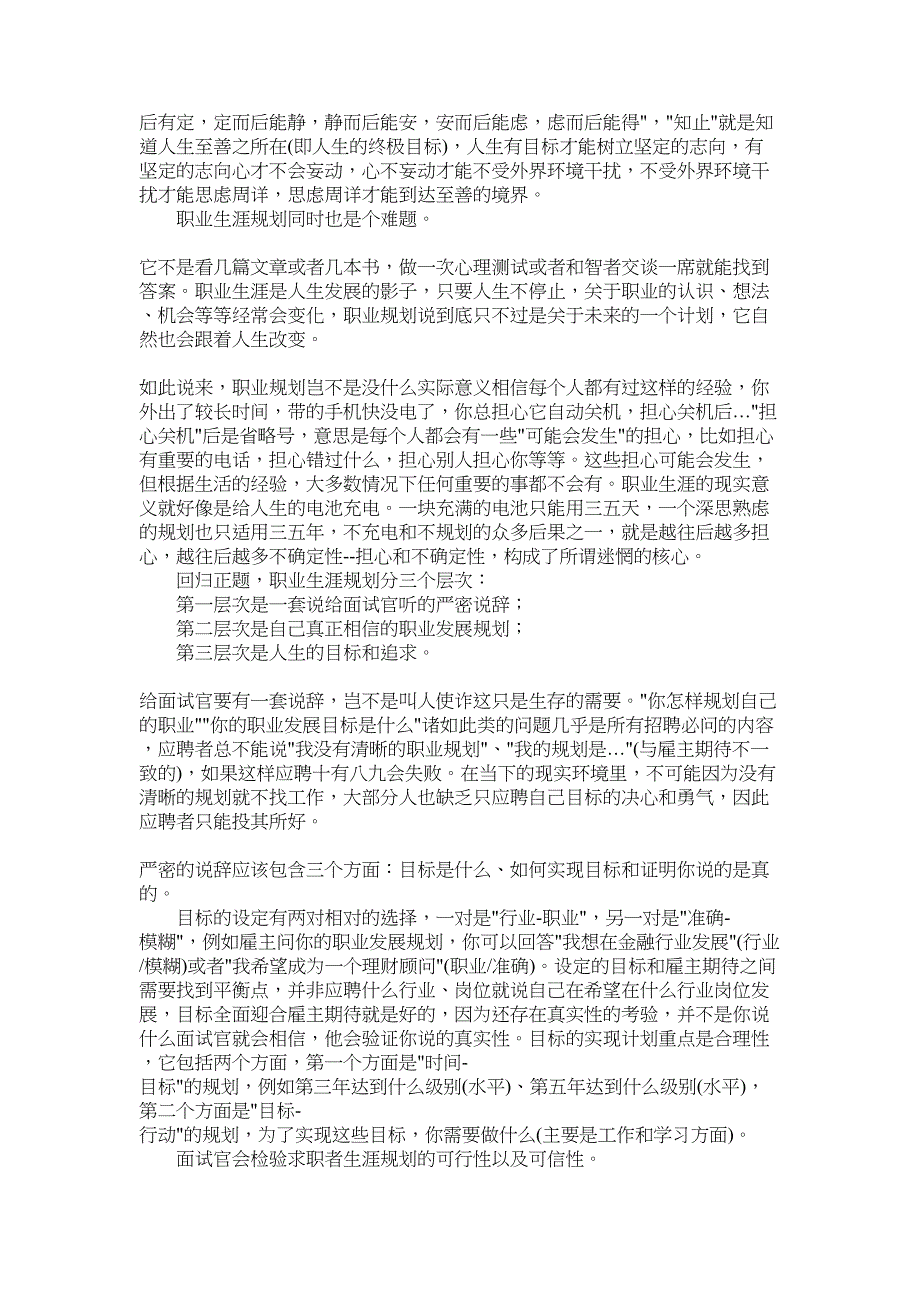 后有定，定而后能静，静而后能安，安而后能虑，虑而后能得"，"知止"就是知道人生至善之所在(即人生的终极目标)，人生有目标才能树立坚定的志向，有坚定的志向心才不会妄动，心不妄动才能不受外界环境干扰，不受外界环境干扰才能思虑周详，思虑周详才能到达至善的境界。

职业生涯规划同时也是个难题。

它不是看几篇文章或者几本书，做一次心理测试或者和智者交谈一席就能找到答案。职业生涯是人生发展的影子，只要人生不停止，关于职业的认识、想法、机会等等经常会变化，职业规划说到底只不过是关于未来的一个计划，它自然也会跟着人生改变。

如此说来，职业规划岂不是没什么实际意义相信每个人都有过这样的经验，你外出了较长时间，带的手机快没电了，你总担心它自动关机，担心关机后…"担心关机"后是省略号，意思是每个人都会有一些"可能会发生"的担心，比如担心有重要的电话，担心错过什么，担心别人担心你等等。这些担心可能会发生，但根据生活的经验，大多数情况下任何重要的事都不会有。职业生涯的现实意义就好像是给人生的电池充电。一块充满的电池只能用三五天，一个深思熟虑的规划也只适用三五年，不充电和不规划的众多后果之一，就是越往后越多担心，越往后越多不确定性--担心和不确定性，构成了所谓迷惘的核心。

回归正题，职业生涯规划分三个层次：

第一层次是一套说给面试官听的严密说辞；

第二层次是自己真正相信的职业发展规划；

第三层次是人生的目标和追求。

给面试官要有一套说辞，岂不是叫人使诈这只是生存的需要。"你怎样规划自己的职业""你的职业发展目标是什么"诸如此类的问题几乎是所有招聘必问的内容，应聘者总不能说"我没有清晰的职业规划"、"我的规划是…"(与雇主期待不一致的)，如果这样应聘十有八九会失败。在当下的现实环境里，不可能因为没有清晰的规划就不找工作，大部分人也缺乏只应聘自己目标的决心和勇气，因此应聘者只能投其所好。

严密的说辞应该包含三个方面：目标是什么、如何实现目标和证明你说的是真的。

目标的设定有两对相对的选择，一对是"行业-职业"，另一对是"准确-模糊"，例如雇主问你的职业发展规划，你可以回答"我想在金融行业发展"(行业/模糊)或者"我希望成为一个理财顾问"(职业/准确)。设定的目标和雇主期待之间需要找到平衡点，并非应聘什么行业、岗位就说自己在希望在什么行业岗位发展，目标全面迎合雇主期待就是好的，因为还存在真实性的考验，并不是你说什么面试官就会相信，他会验证你说的真实性。目标的实现计划重点是合理性，它包括两个方面，第一个方面是"时间-目标"的规划，例如第三年达到什么级别(水平)、第五年达到什么级别(水平)，第二个方面是"目标-行动"的规划，为了实现这些目标，你需要做什么(主要是工作和学习方面)。

面试官会检验求职者生涯规划的可行性以及可信性。